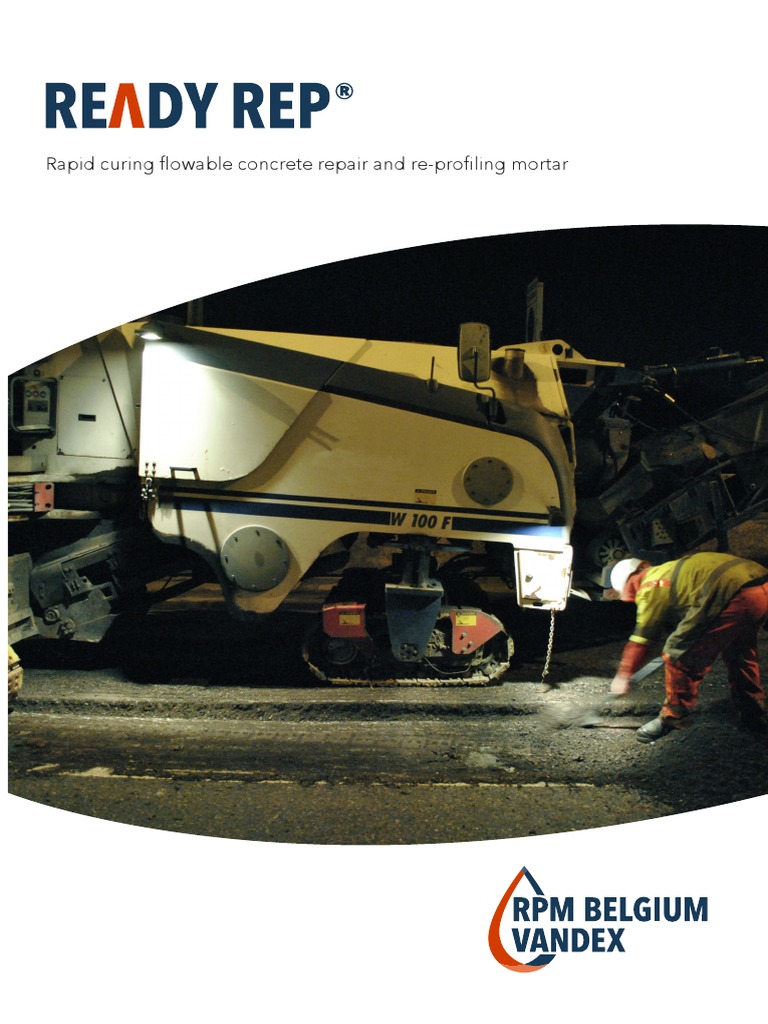 READY REP®

Rapid curing flowable concrete repair and re-profiling mortar

W 100 F

RPM BELGIUM
VANDEX